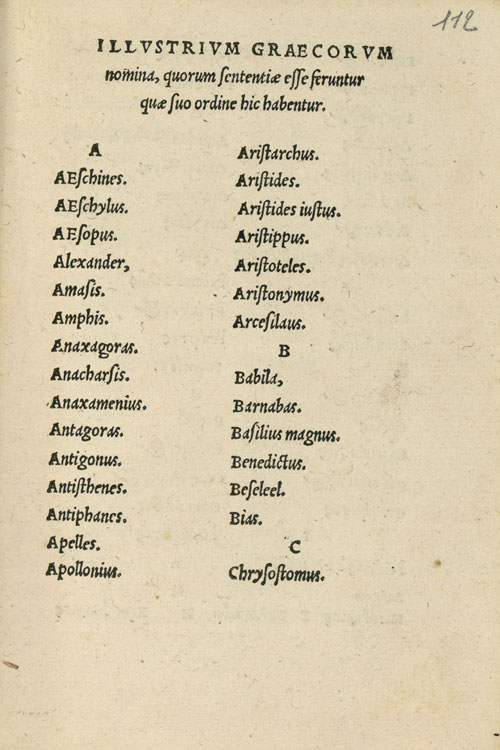 112

ILLVSTRIVM GRAECORVM nomina, quorum ſententiæ eſſe feruntur quæ ſuo ordine hic habentur.

A

AEſchines.
AEſchylus.
AEſopus.
Alexander,
Amaſis.
Amphis.
Anaxagoras.
Anacharſis.
Anaxamenius.
Antagoras.
Antigonus.
Antiſthenes.
Antiphanes.
Apelles.
Apollonius.

Ariſtarchus.
Ariſtides.
Ariſtides iuſtus.
Ariſtippus.
Ariſtoteles.
Ariſtonymus.
Arceſilaus.

B

Babila,
Barnabas.
Baſilius magnus.
Benedictus.
Beſeleel.
Bias.

C

Chryſoſtomus.